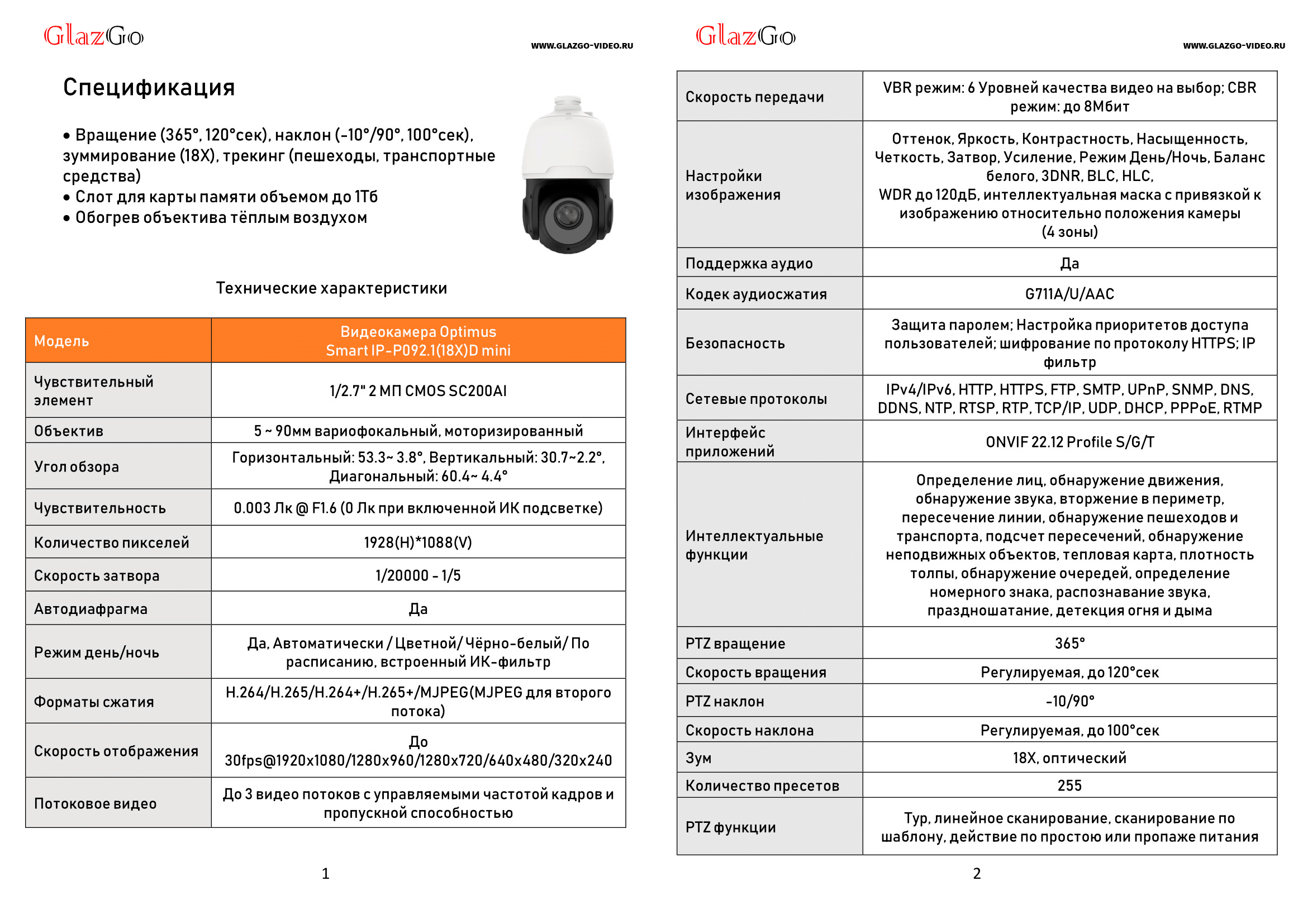 GlazGo

WWW.GLAZGO-VIDEO.RU

Спецификация

• Вращение (365°, 120°сек), наклон (-10°/90°, 100°сек), зуммирование (18X), трекинг (пешеходы, транспортные средства)
• Слот для карты памяти объемом до 1Тб
• Обогрев объектива тёплым воздухом

Технические характеристики

| Модель | Видеокамера Optimus Smart IP-P092.1(18X)D mini |
|---|---|
| Чувствительный элемент | 1/2.7" 2 МП CMOS SC200AI |
| Объектив | 5 ~ 90мм вариофокальный, моторизированный |
| Угол обзора | Горизонтальный: 53.3~ 3.8°, Вертикальный: 30.7~2.2°, Диагональный: 60.4~ 4.4° |
| Чувствительность | 0.003 Лк @ F1.6 (0 Лк при включенной ИК подсветке) |
| Количество пикселей | 1928(H)*1088(V) |
| Скорость затвора | 1/20000 - 1/5 |
| Автодиафрагма | Да |
| Режим день/ночь | Да, Автоматически / Цветной/ Чёрно-белый/ По расписанию, встроенный ИК-фильтр |
| Форматы сжатия | H.264/H.265/H.264+/H.265+/MJPEG(MJPEG для второго потока) |
| Скорость отображения | До 30fps@1920x1080/1280x960/1280x720/640x480/320x240 |
| Потоковое видео | До 3 видео потоков с управляемыми частотой кадров и пропускной способностью |

1

GlazGo

WWW.GLAZGO-VIDEO.RU

| Скорость передачи | VBR режим: 6 Уровней качества видео на выбор; CBR режим: до 8Мбит |
|---|---|
| Настройки изображения | Оттенок, Яркость, Контрастность, Насыщенность, Четкость, Затвор, Усиление, Режим День/Ночь, Баланс белого, 3DNR, BLC, HLC, WDR до 120дБ, интеллектуальная маска с привязкой к изображению относительно положения камеры (4 зоны) |
| Поддержка аудио | Да |
| Кодек аудиосжатия | G711A/U/AAC |
| Безопасность | Защита паролем; Настройка приоритетов доступа пользователей; шифрование по протоколу HTTPS; IP фильтр |
| Сетевые протоколы | IPv4/IPv6, HTTP, HTTPS, FTP, SMTP, UPnP, SNMP, DNS, DDNS, NTP, RTSP, RTP, TCP/IP, UDP, DHCP, PPPoE, RTMP |
| Интерфейс приложений | ONVIF 22.12 Profile S/G/T |
| Интеллектуальные функции | Определение лиц, обнаружение движения, обнаружение звука, вторжение в периметр, пересечение линии, обнаружение пешеходов и транспорта, подсчет пересечений, обнаружение неподвижных объектов, тепловая карта, плотность толпы, обнаружение очередей, определение номерного знака, распознавание звука, праздношатание, детекция огня и дыма |
| PTZ вращение | 365° |
| Скорость вращения | Регулируемая, до 120°сек |
| PTZ наклон | -10/90° |
| Скорость наклона | Регулируемая, до 100°сек |
| Зум | 18X, оптический |
| Количество пресетов | 255 |
| PTZ функции | Тур, линейное сканирование, сканирование по шаблону, действие по простою или пропаже питания |

2